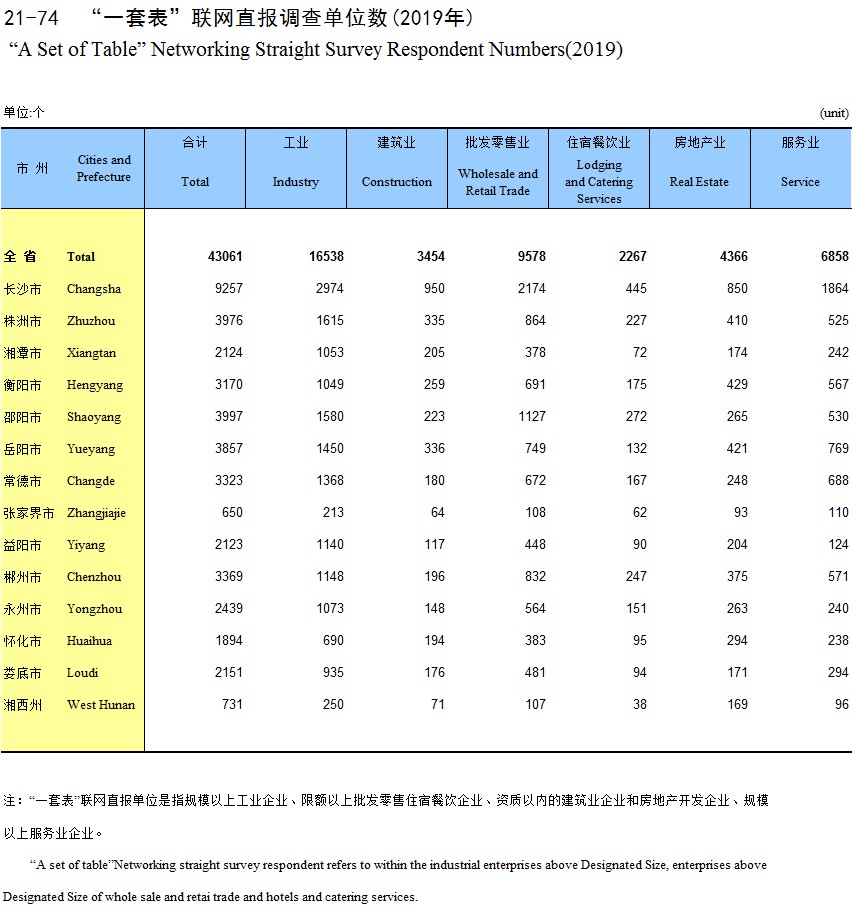 21-74 “一套表”联网直报调查单位数(2019年)
“A Set of Table” Networking Straight Survey Respondent Numbers(2019)

单位:个 (unit)

| 市 州 | Cities and Prefecture | 合计 Total | 工业 Industry | 建筑业 Construction | 批发零售业 Wholesale and Retail Trade | 住宿餐饮业 Lodging and Catering Services | 房地产业 Real Estate | 服务业 Service |
|---|---|---|---|---|---|---|---|---|
| 全 省 | Total | 43061 | 16538 | 3454 | 9578 | 2267 | 4366 | 6858 |
| 长沙市 | Changsha | 9257 | 2974 | 950 | 2174 | 445 | 850 | 1864 |
| 株洲市 | Zhuzhou | 3976 | 1615 | 335 | 864 | 227 | 410 | 525 |
| 湘潭市 | Xiangtan | 2124 | 1053 | 205 | 378 | 72 | 174 | 242 |
| 衡阳市 | Hengyang | 3170 | 1049 | 259 | 691 | 175 | 429 | 567 |
| 邵阳市 | Shaoyang | 3997 | 1580 | 223 | 1127 | 272 | 265 | 530 |
| 岳阳市 | Yueyang | 3857 | 1450 | 336 | 749 | 132 | 421 | 769 |
| 常德市 | Changde | 3323 | 1368 | 180 | 672 | 167 | 248 | 688 |
| 张家界市 | Zhangjiajie | 650 | 213 | 64 | 108 | 62 | 93 | 110 |
| 益阳市 | Yiyang | 2123 | 1140 | 117 | 448 | 90 | 204 | 124 |
| 郴州市 | Chenzhou | 3369 | 1148 | 196 | 832 | 247 | 375 | 571 |
| 永州市 | Yongzhou | 2439 | 1073 | 148 | 564 | 151 | 263 | 240 |
| 怀化市 | Huaihua | 1894 | 690 | 194 | 383 | 95 | 294 | 238 |
| 娄底市 | Loudi | 2151 | 935 | 176 | 481 | 94 | 171 | 294 |
| 湘西州 | West Hunan | 731 | 250 | 71 | 107 | 38 | 169 | 96 |

注:“一套表”联网直报单位是指规模以上工业企业、限额以上批发零售住宿餐饮企业、资质以内的建筑业企业和房地产开发企业、规模以上服务业企业。

“A set of table”Networking straight survey respondent refers to within the industrial enterprises above Designated Size, enterprises above Designated Size of whole sale and retai trade and hotels and catering services.